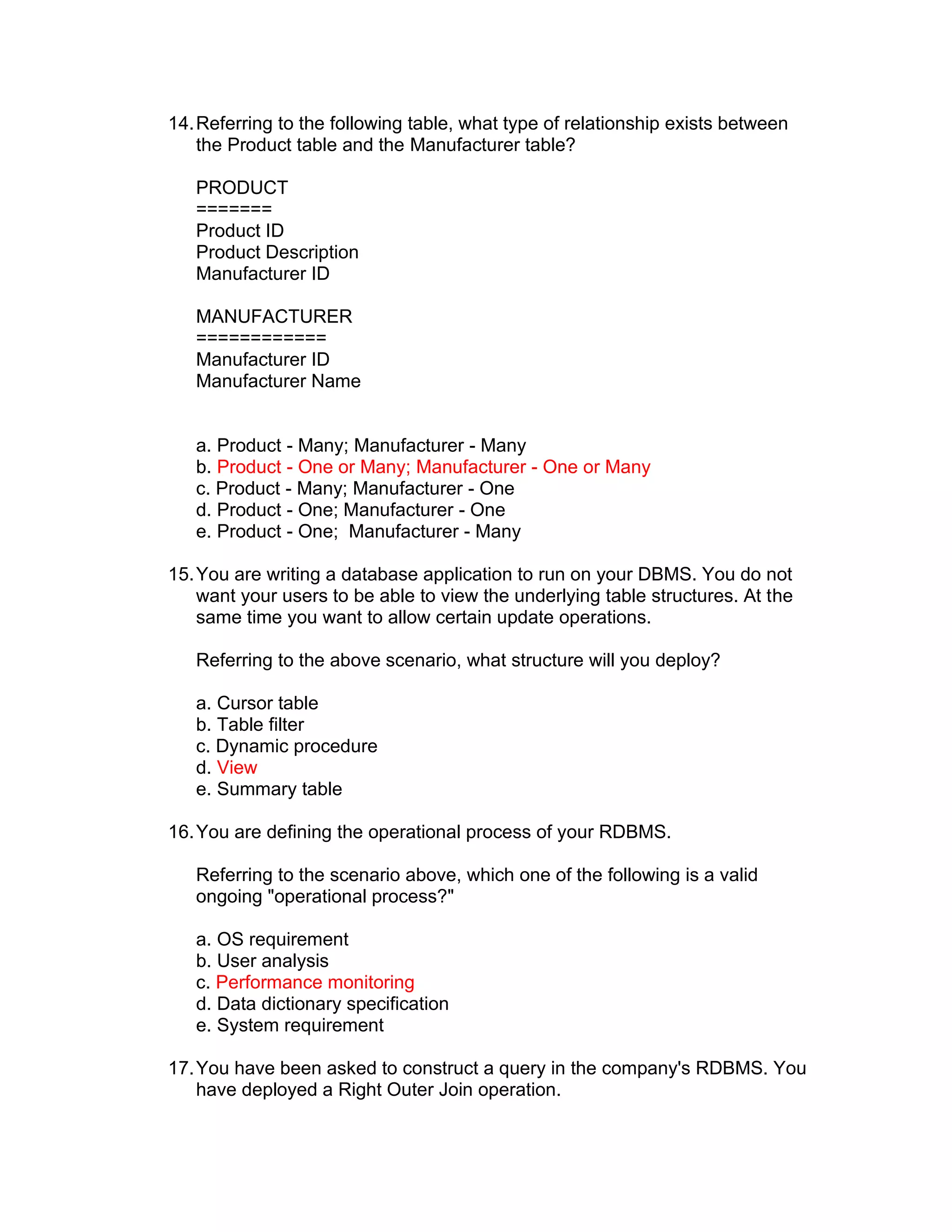 14. Referring to the following table, what type of relationship exists between the Product table and the Manufacturer table?

PRODUCT
=======
Product ID
Product Description
Manufacturer ID

MANUFACTURER
============
Manufacturer ID
Manufacturer Name

a. Product - Many; Manufacturer - Many
b. Product - One or Many; Manufacturer - One or Many
c. Product - Many; Manufacturer - One
d. Product - One; Manufacturer - One
e. Product - One; Manufacturer - Many

15. You are writing a database application to run on your DBMS. You do not want your users to be able to view the underlying table structures. At the same time you want to allow certain update operations.

Referring to the above scenario, what structure will you deploy?

a. Cursor table
b. Table filter
c. Dynamic procedure
d. View
e. Summary table

16. You are defining the operational process of your RDBMS.

Referring to the scenario above, which one of the following is a valid ongoing "operational process?"

a. OS requirement
b. User analysis
c. Performance monitoring
d. Data dictionary specification
e. System requirement

17. You have been asked to construct a query in the company's RDBMS. You have deployed a Right Outer Join operation.